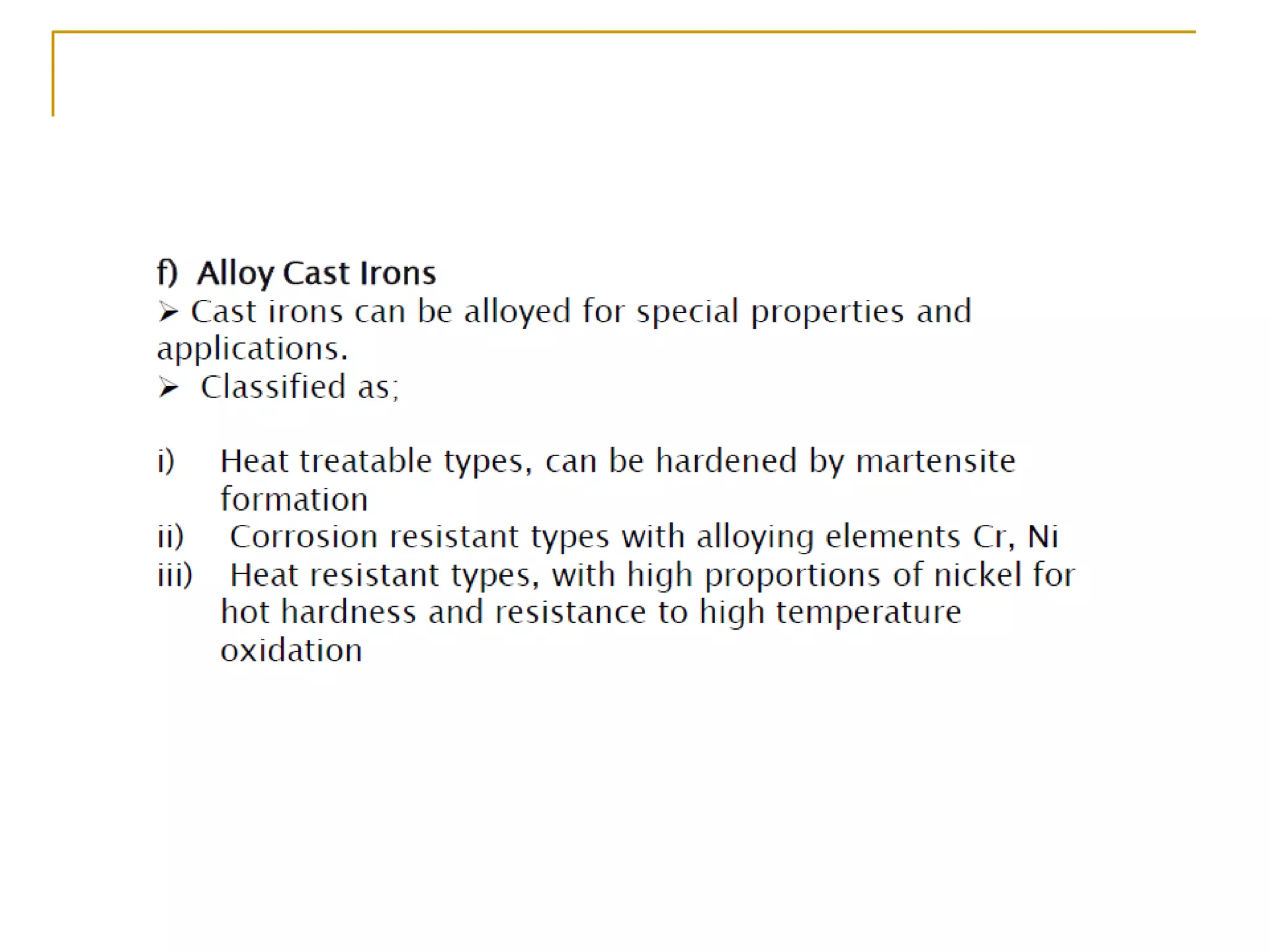 f) Alloy Cast Irons
➢ Cast irons can be alloyed for special properties and applications.
➢ Classified as;

i) Heat treatable types, can be hardened by martensite formation
ii) Corrosion resistant types with alloying elements Cr, Ni
iii) Heat resistant types, with high proportions of nickel for hot hardness and resistance to high temperature oxidation